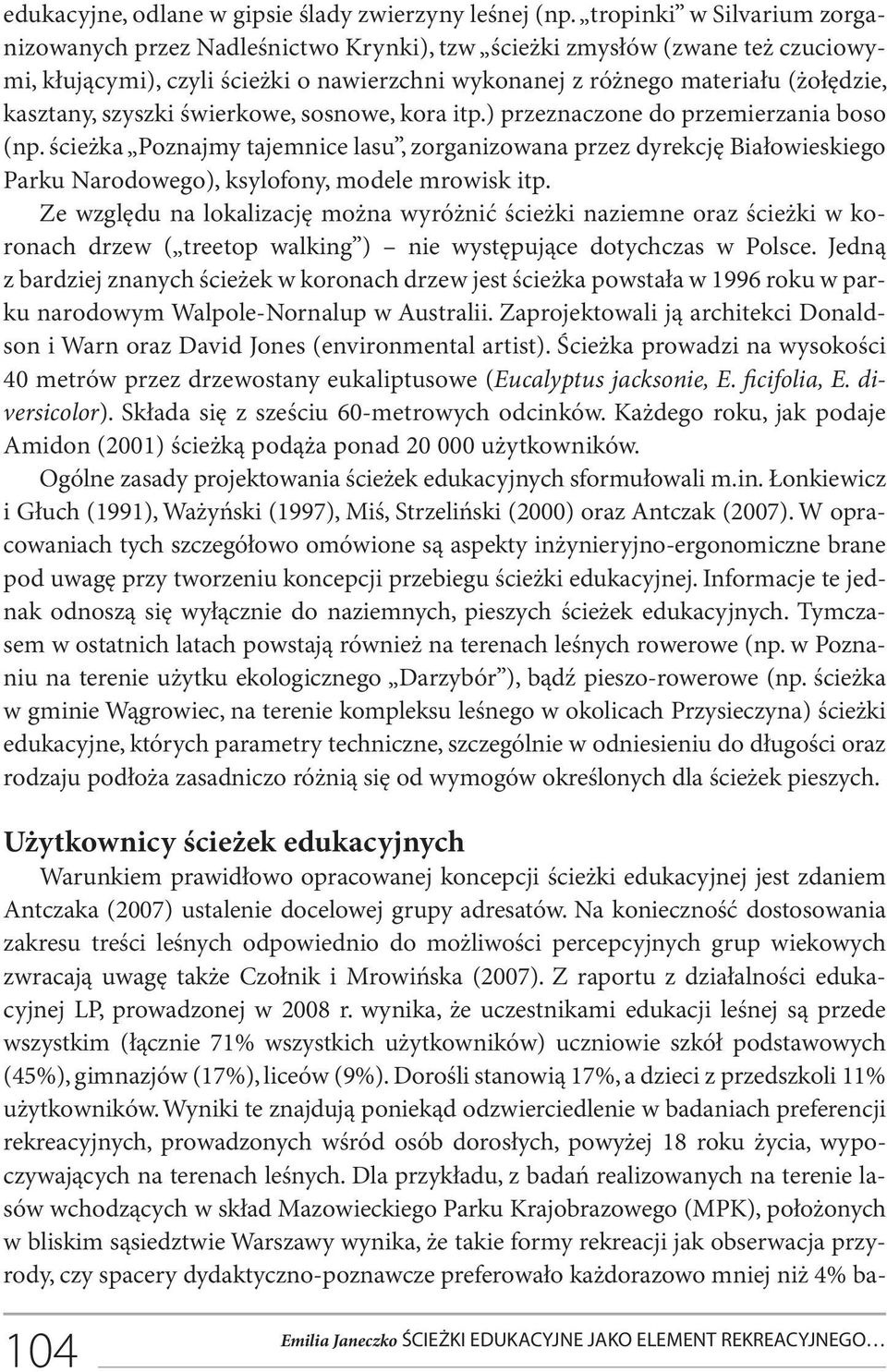 edukacyjne, odlane w gipsie ślady zwierzyny leśnej (np. „tropinki” w Silvarium zorganizowanych przez Nadleśnictwo Krynki), tzw „ścieżki zmysłów (zwane też czuciowymi, kłującymi), czyli ścieżki o nawierzchni wykonanej z różnego materiału (żołędzie, kasztany, szyszki świerkowe, sosnowe, kora itp.) przeznaczone do przemierzania boso (np. ścieżka „Poznajmy tajemnice lasu”, zorganizowana przez dyrekcję Białowieskiego Parku Narodowego), ksylofony, modele mrowisk itp.

Ze względu na lokalizację można wyróżnić ścieżki naziemne oraz ścieżki w koronach drzew („treetop walking”) – nie występujące dotychczas w Polsce. Jedną z bardziej znanych ścieżek w koronach drzew jest ścieżka powstała w 1996 roku w parku narodowym Walpole-Nornalup w Australii. Zaprojektowali ją architekci Donaldson i Warn oraz David Jones (environmental artist). Ścieżka prowadzi na wysokości 40 metrów przez drzewostany eukaliptusowe (Eucalyptus jacksonie, E. ficifolia, E. diversicolor). Składa się z sześciu 60-metrowych odcinków. Każdego roku, jak podaje Amidon (2001) ścieżką podąża ponad 20 000 użytkowników.

Ogólne zasady projektowania ścieżek edukacyjnych sformułowali m.in. Łonkiewicz i Głuch (1991), Ważyński (1997), Miś, Strzeliński (2000) oraz Antczak (2007). W opracowaniach tych szczegółowo omówione są aspekty inżynieryjno-ergonomiczne brane pod uwagę przy tworzeniu koncepcji przebiegu ścieżki edukacyjnej. Informacje te jednak odnoszą się wyłącznie do naziemnych, pieszych ścieżek edukacyjnych. Tymczasem w ostatnich latach powstają również na terenach leśnych rowerowe (np. w Poznaniu na terenie użytku ekologicznego „Darzybór”), bądź pieszo-rowerowe (np. ścieżka w gminie Wągrowiec, na terenie kompleksu leśnego w okolicach Przysieczyna) ścieżki edukacyjne, których parametry techniczne, szczególnie w odniesieniu do długości oraz rodzaju podłoża zasadniczo różnią się od wymogów określonych dla ścieżek pieszych.

Użytkownicy ścieżek edukacyjnych

Warunkiem prawidłowo opracowanej koncepcji ścieżki edukacyjnej jest zdaniem Antczaka (2007) ustalenie docelowej grupy adresatów. Na konieczność dostosowania zakresu treści leśnych odpowiednio do możliwości percepcyjnych grup wiekowych zwracają uwagę także Czołnik i Mrowińska (2007). Z raportu z działalności edukacyjnej LP, prowadzonej w 2008 r. wynika, że uczestnikami edukacji leśnej są przede wszystkim (łącznie 71% wszystkich użytkowników) uczniowie szkół podstawowych (45%), gimnazjów (17%), liceów (9%). Dorośli stanowią 17%, a dzieci z przedszkoli 11% użytkowników. Wyniki te znajdują poniekąd odzwierciedlenie w badaniach preferencji rekreacyjnych, prowadzonych wśród osób dorosłych, powyżej 18 roku życia, wypoczywających na terenach leśnych. Dla przykładu, z badań realizowanych na terenie lasów wchodzących w skład Mazowieckiego Parku Krajobrazowego (MPK), położonych w bliskim sąsiedztwie Warszawy wynika, że takie formy rekreacji jak obserwacja przyrody, czy spacery dydaktyczno-poznawcze preferowało każdorazowo mniej niż 4% ba-

104 Emilia Janeczko ŚCIEŻKI EDUKACYJNE JAKO ELEMENT REKREACYJNEGO…